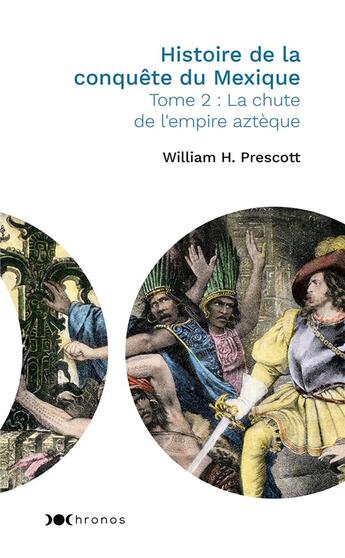 Histoire de la conquête du Mexique
Tome 2 : La chute de l'empire aztèque

William H. Prescott

Chronos